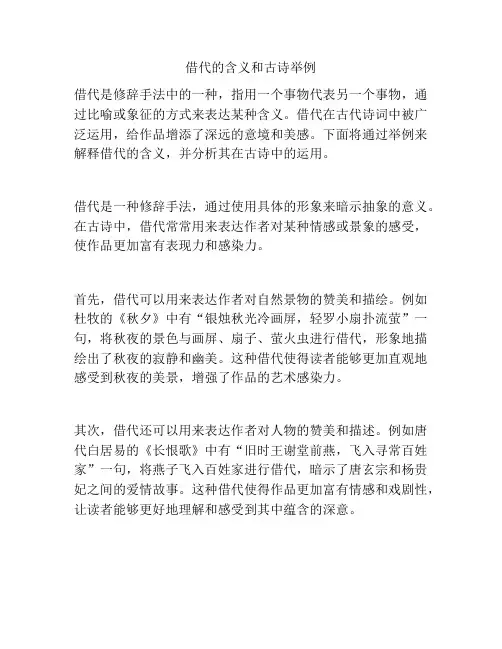 借代的含义和古诗举例

借代是修辞手法中的一种，指用一个事物代表另一个事物，通过比喻或象征的方式来表达某种含义。借代在古代诗词中被广泛运用，给作品增添了深远的意境和美感。下面将通过举例来解释借代的含义，并分析其在古诗中的运用。

借代是一种修辞手法，通过使用具体的形象来暗示抽象的意义。在古诗中，借代常常用来表达作者对某种情感或景象的感受，使作品更加富有表现力和感染力。

首先，借代可以用来表达作者对自然景物的赞美和描绘。例如杜牧的《秋夕》中有“银烛秋光冷画屏，轻罗小扇扑流萤”一句，将秋夜的景色与画屏、扇子、萤火虫进行借代，形象地描绘出了秋夜的寂静和幽美。这种借代使得读者能够更加直观地感受到秋夜的美景，增强了作品的艺术感染力。

其次，借代还可以用来表达作者对人物的赞美和描述。例如唐代白居易的《长恨歌》中有“旧时王谢堂前燕，飞入寻常百姓家”一句，将燕子飞入百姓家进行借代，暗示了唐玄宗和杨贵妃之间的爱情故事。这种借代使得作品更加富有情感和戏剧性，让读者能够更好地理解和感受到其中蕴含的深意。